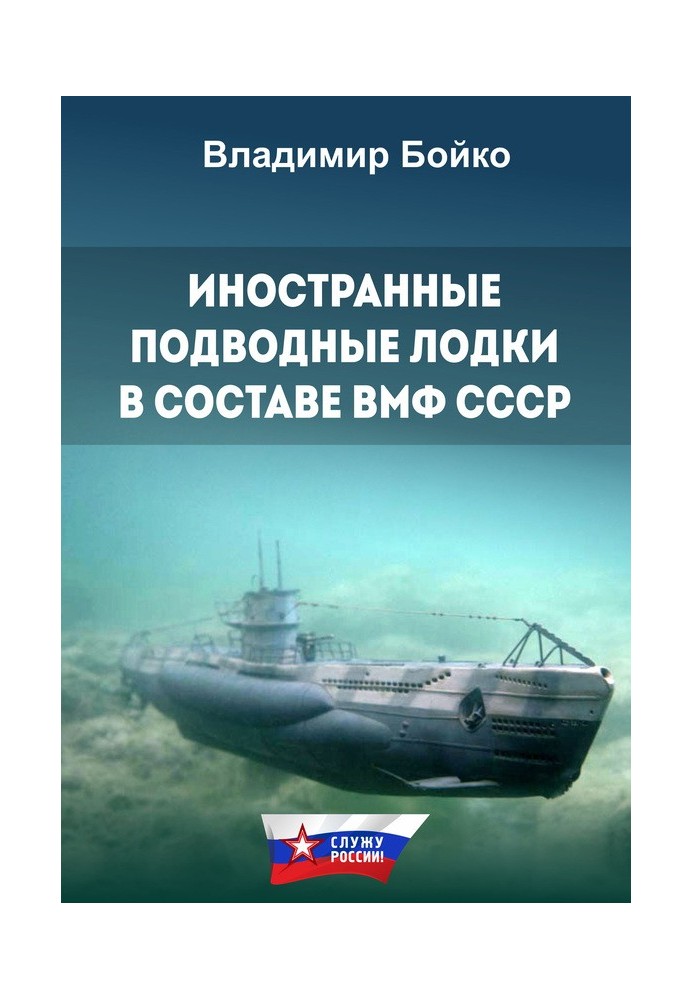 Владимир Бойко

ИНОСТРАННЫЕ ПОДВОДНЫЕ ЛОДКИ В СОСТАВЕ ВМФ СССР

СЛУЖУ РОССИИ!